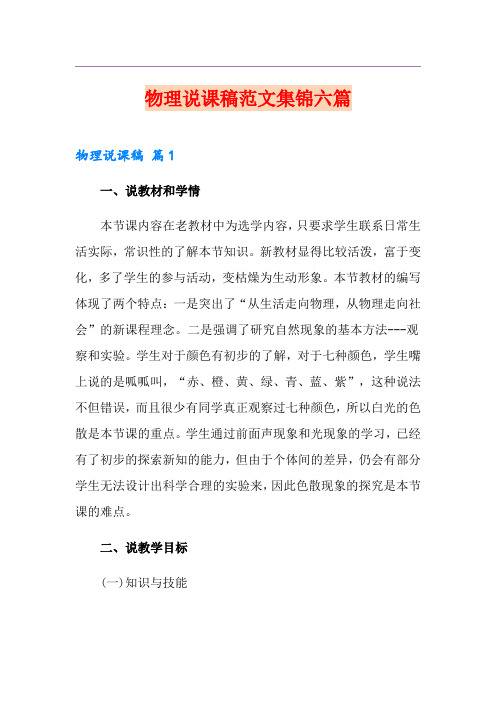 物理说课稿范文集锦六篇

物理说课稿 篇1

一、说教材和学情

本节课内容在老教材中为选学内容，只要求学生联系日常生活实际，常识性的了解本节知识。新教材显得比较活泼，富于变化，多了学生的参与活动，变枯燥为生动形象。本节教材的编写体现了两个特点：一是突出了“从生活走向物理，从物理走向社会”的新课程理念。二是强调了研究自然现象的基本方法---观察和实验。学生对于颜色有初步的了解，对于七种颜色，学生嘴上说的是呱呱叫，“赤、橙、黄、绿、青、蓝、紫”，这种说法不但错误，而且很少有同学真正观察过七种颜色，所以白光的色散是本节课的重点。学生通过前面声现象和光现象的学习，已经有了初步的探索新知的能力，但由于个体间的差异，仍会有部分学生无法设计出科学合理的实验来，因此色散现象的探究是本节课的难点。

二、说教学目标

(一)知识与技能